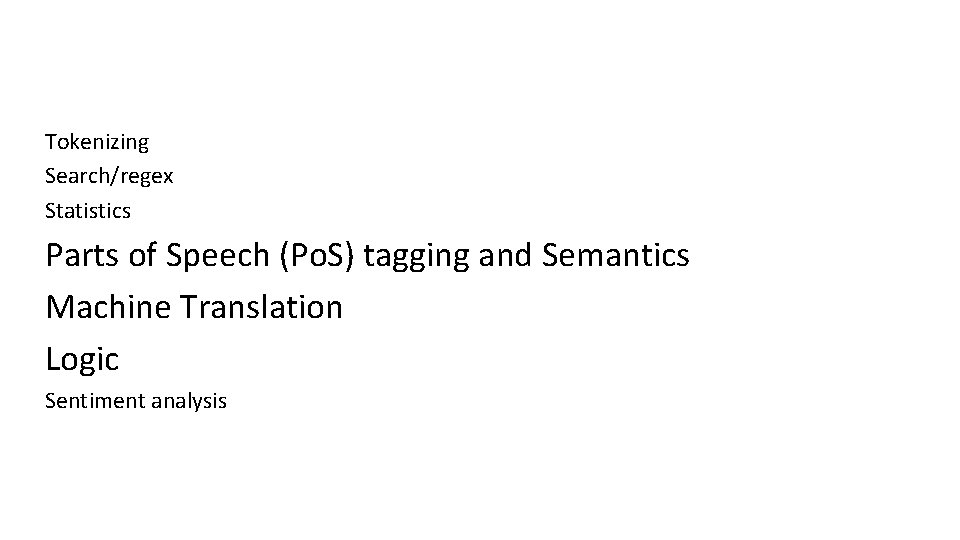 Tokenizing
Search/regex
Statistics
Parts of Speech (PoS) tagging and Semantics
Machine Translation
Logic
Sentiment analysis